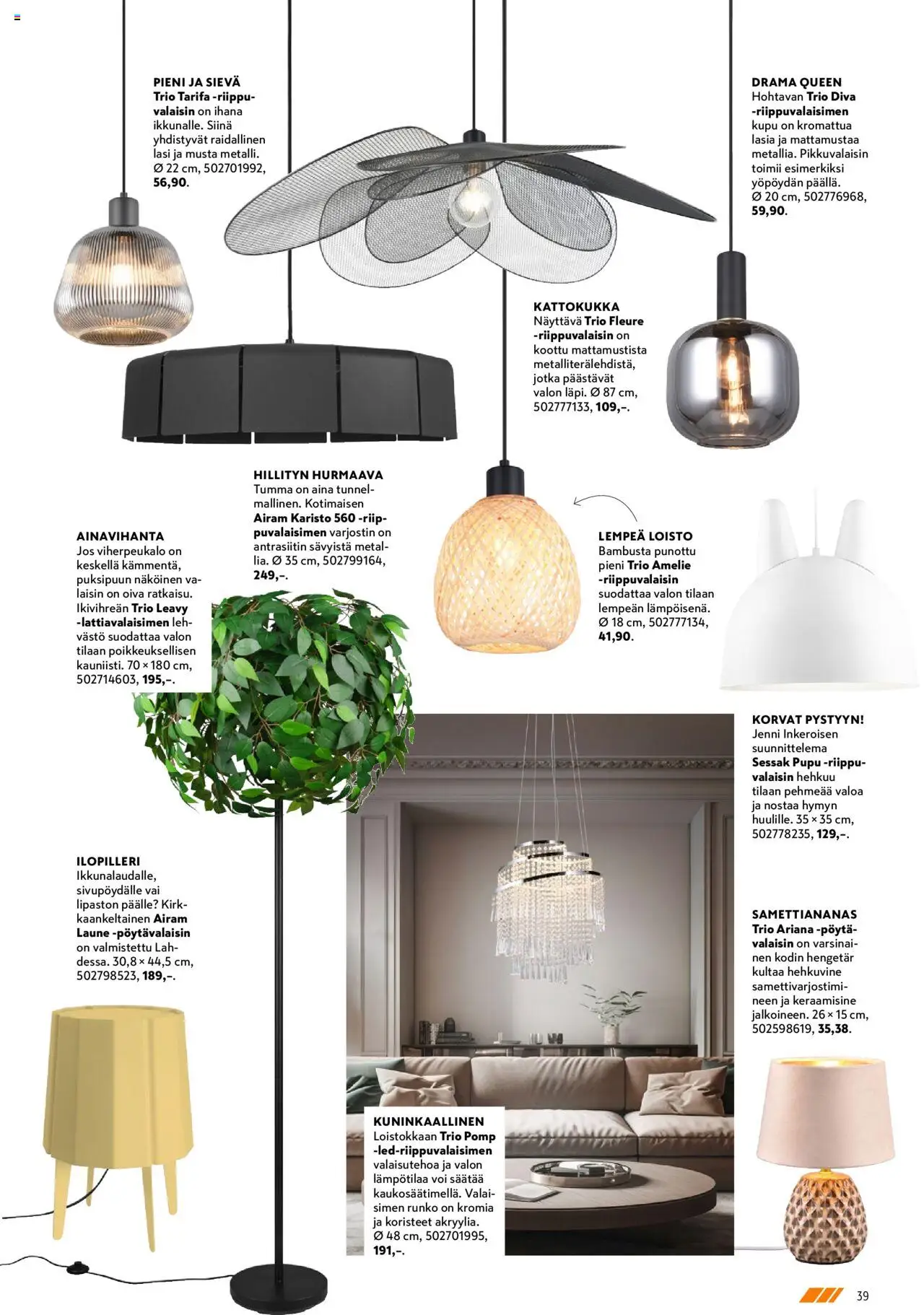 PIENI JA SIEVÄ
Trio Tarifa -riippuvalaisin on ihana ikkunalle. Siinä yhdistyvät raidallinen lasi ja musta metalli. Ø 22 cm, 502701992, 56,90.

DRAMA QUEEN
Hohtavan Trio Diva -riippuvalaisimen kupu on kromattua lasia ja mattamustaa metallia. Pikkuvalaisin toimii esimerkiksi yöpöydän päällä. Ø 20 cm, 502776968, 59,90.

KATTOKUKKA
Näyttävä Trio Fleure -riippuvalaisin on koottu mattamustista metalliterälehdistä, jotka päästävät valon läpi. Ø 87 cm, 502777133, 109,–.

HILLITYN HURMAAVA
Tumma on aina tunnelmallinen. Kotimaisen Airam Karisto 560 -riippuvalaisimen varjostin on antrasiitin sävyistä metallia. Ø 35 cm, 502799164, 249,–.

AINAVIHANTA
Jos viherpeukalo on keskellä kämmentä, puksipuun näköinen valaisin on oiva ratkaisu. Ikivihreän Trio Leavy -lattiavalaisimen lehvästö suodattaa valon tilaan poikkeuksellisen kauniisti. 70 × 180 cm, 502714603, 195,–.

LEMPEÄ LOISTO
Bambusta punottu pieni Trio Amelie -riippuvalaisin suodattaa valon tilaan lempeän lämpöisenä. Ø 18 cm, 502777134, 41,90.

KORVAT PYSTYYN!
Jenni Inkeroisen suunnittelema Sessak Pupu -riippuvalaisin hehkuu tilaan pehmeää valoa ja nostaa hymyn huulille. 35 × 35 cm, 502778235, 129,–.

ILOPILLERI
Ikkunalaudalle, sivupöydälle vai lipaston päälle? Kirkkaankeltainen Airam Laune -pöytävalaisin on valmistettu Lahdessa. 30,8 × 44,5 cm, 502798523, 189,–.

SAMETTIANANAS
Trio Ariana -pöytävalaisin on varsinainen kodin hengetär kultaa hehkuvine samettivarjostimineen ja keraamisine jalkoineen. 26 × 15 cm, 502598619, 35,38.

KUNINKAALLINEN
Loistokkaan Trio Pomp -led-riippuvalaisimen valaisutehoa ja valon lämpötilaa voi säätää kaukosäätimellä. Valaisimen runko on kromia ja koristeet akryylia. Ø 48 cm, 502701995, 191,–.

39